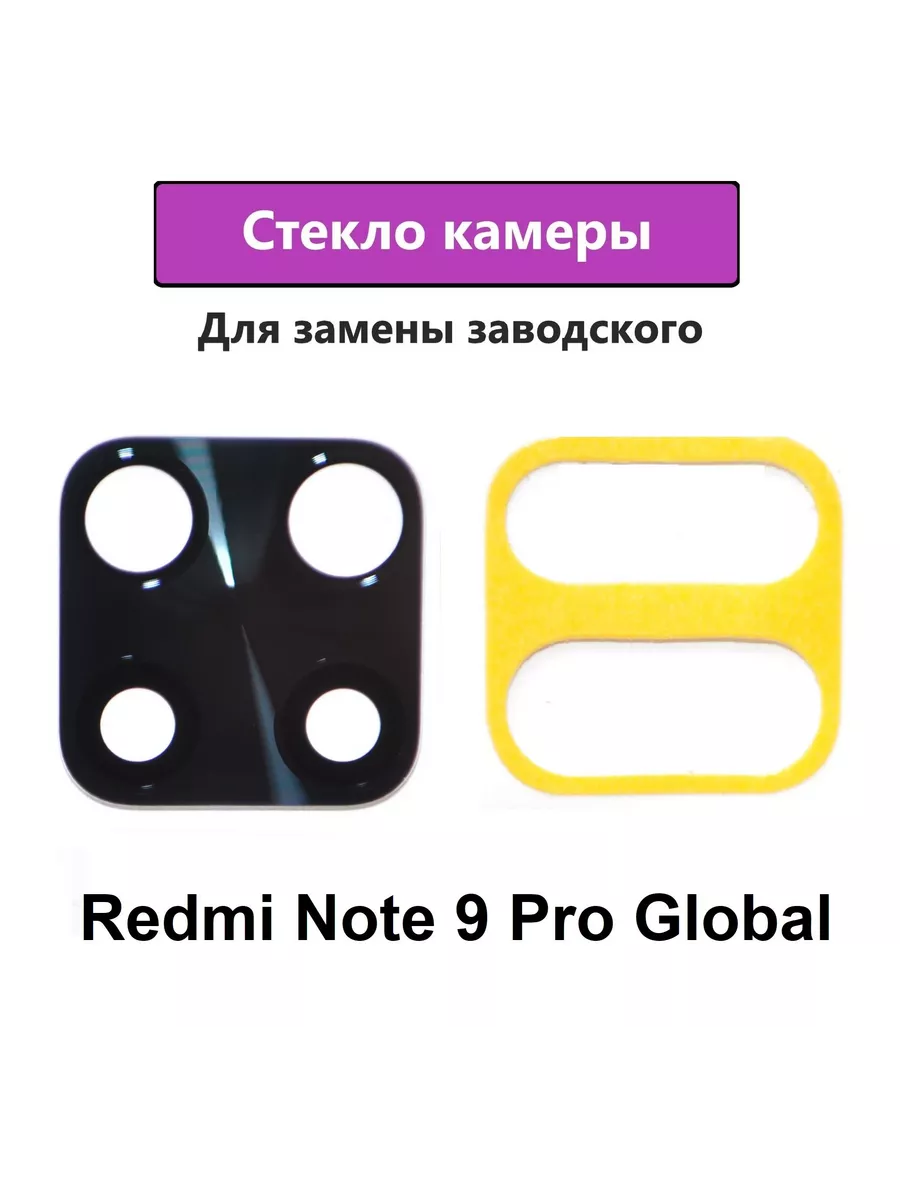 Стекло камеры

Для замены заводского

Redmi Note 9 Pro Global